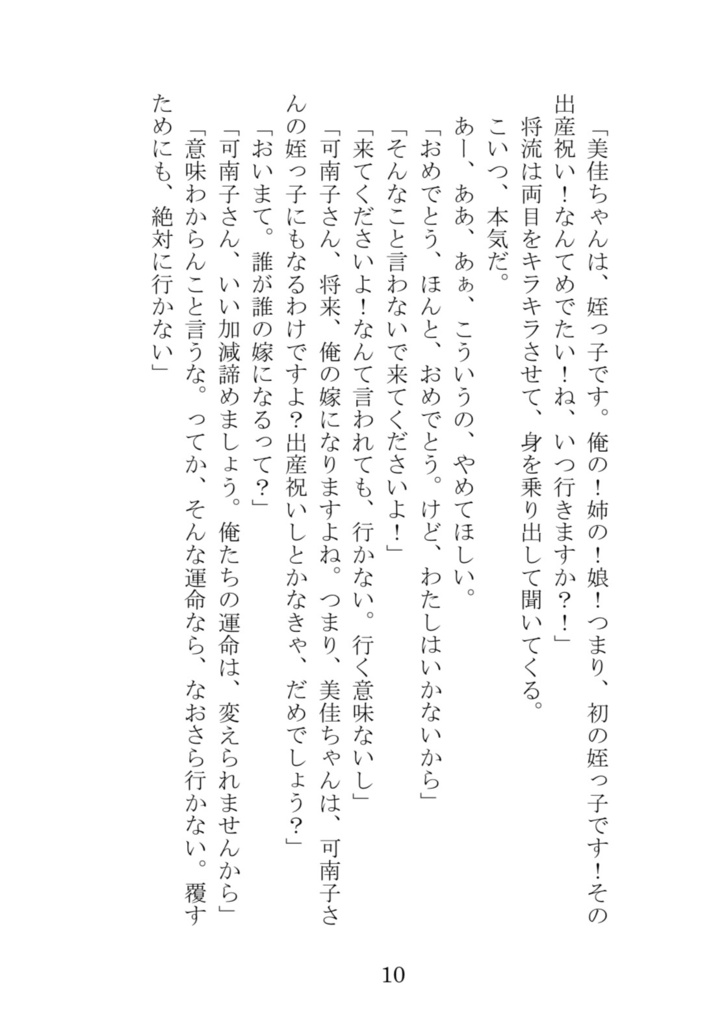 「美佳ちゃんは、姪っ子です。俺の！姉の！娘！つまり、初の姪っ子です！その出産祝い！なんてめでたい！ね、いつ行きますか？！」

将流は両目をキラキラさせて、身を乗り出して聞いてくる。

こいつ、本気だ。

あー、ああ、あぁ、こういうの、やめてほしい。

「おめでとう、ほんと、おめでとう。けど、わたしはいかないから」

「そんなこと言わないで来てくださいよ！」

「来てくださいよ！なんて言われても、行かない。行く意味ないし」

「可南子さん、将来、俺の嫁になりますよね。つまり、美佳ちゃんは、可南子さんの姪っ子にもなるわけですよ？出産祝いしとかなきゃ、だめでしょう？」

「おいまて。誰が誰の嫁になるって？」

「可南子さん、いい加減諦めましょう。俺たちの運命は、変えられませんから」

「意味わからんこと言うな。ってか、そんな運命なら、なおさら行かない。覆すためにも、絶対に行かない」

10